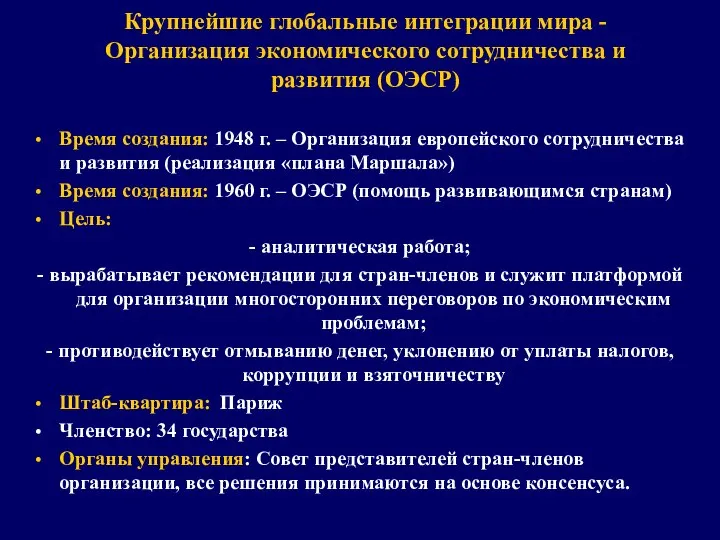 Крупнейшие глобальные интеграции мира - Организация экономического сотрудничества и развития (ОЭСР)

• Время создания: 1948 г. – Организация европейского сотрудничества и развития (реализация «плана Маршала»)
• Время создания: 1960 г. – ОЭСР (помощь развивающимся странам)
• Цель:
- аналитическая работа;
- вырабатывает рекомендации для стран-членов и служит платформой для организации многосторонних переговоров по экономическим проблемам;
- противодействует отмыванию денег, уклонению от уплаты налогов, коррупции и взяточничеству
• Штаб-квартира: Париж
• Членство: 34 государства
• Органы управления: Совет представителей стран-членов организации, все решения принимаются на основе консенсуса.